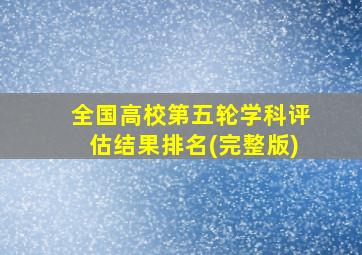 全国高校第五轮学科评估结果排名(完整版)